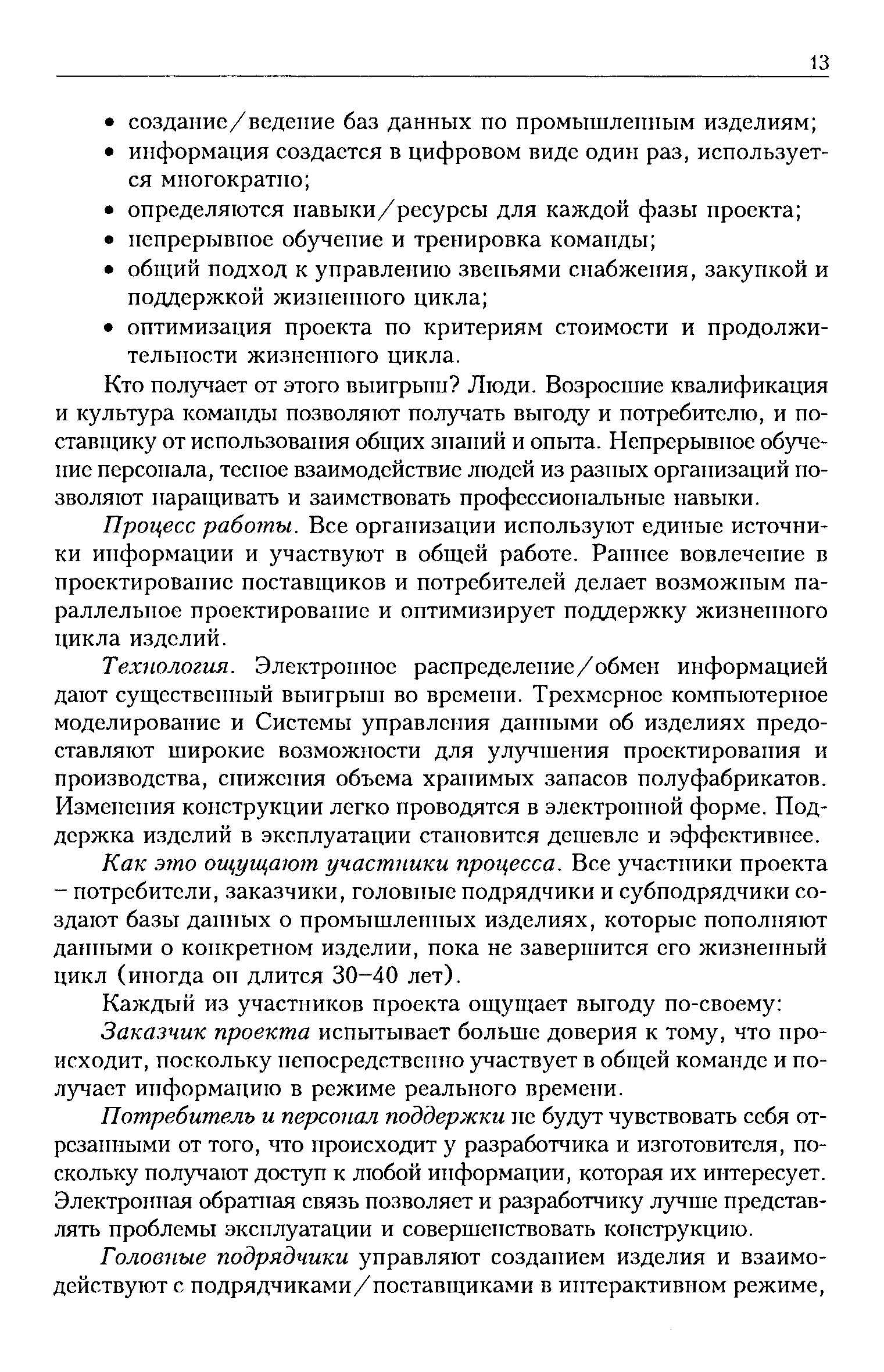 13

• создание/ведение баз данных по промышленным изделиям;
• информация создается в цифровом виде один раз, используется многократно;
• определяются навыки/ресурсы для каждой фазы проекта;
• непрерывное обучение и тренировка команды;
• общий подход к управлению звеньями снабжения, закупкой и поддержкой жизненного цикла;
• оптимизация проекта по критериям стоимости и продолжительности жизненного цикла.

Кто получает от этого выигрыш? Люди. Возросшие квалификация и культура команды позволяют получать выгоду и потребителю, и поставщику от использования общих знаний и опыта. Непрерывное обучение персонала, тесное взаимодействие людей из разных организаций позволяют наращивать и заимствовать профессиональные навыки.

Процесс работы. Все организации используют единые источники информации и участвуют в общей работе. Раннее вовлечение в проектирование поставщиков и потребителей делает возможным параллельное проектирование и оптимизирует поддержку жизненного цикла изделий.

Технология. Электронное распределение/обмен информацией дают существенный выигрыш во времени. Трехмерное компьютерное моделирование и Системы управления данными об изделиях предоставляют широкие возможности для улучшения проектирования и производства, снижения объема хранимых запасов полуфабрикатов. Изменения конструкции легко проводятся в электронной форме. Поддержка изделий в эксплуатации становится дешевле и эффективнее.

Как это ощущают участники процесса. Все участники проекта – потребители, заказчики, головные подрядчики и субподрядчики создают базы данных о промышленных изделиях, которые пополняют данными о конкретном изделии, пока не завершится его жизненный цикл (иногда он длится 30–40 лет).

Каждый из участников проекта ощущает выгоду по-своему:

Заказчик проекта испытывает больше доверия к тому, что происходит, поскольку непосредственно участвует в общей команде и получает информацию в режиме реального времени.

Потребитель и персонал поддержки не будут чувствовать себя отрезанными от того, что происходит у разработчика и изготовителя, поскольку получают доступ к любой информации, которая их интересует. Электронная обратная связь позволяет и разработчику лучше представлять проблемы эксплуатации и совершенствовать конструкцию.

Головные подрядчики управляют созданием изделия и взаимодействуют с подрядчиками/поставщиками в интерактивном режиме,